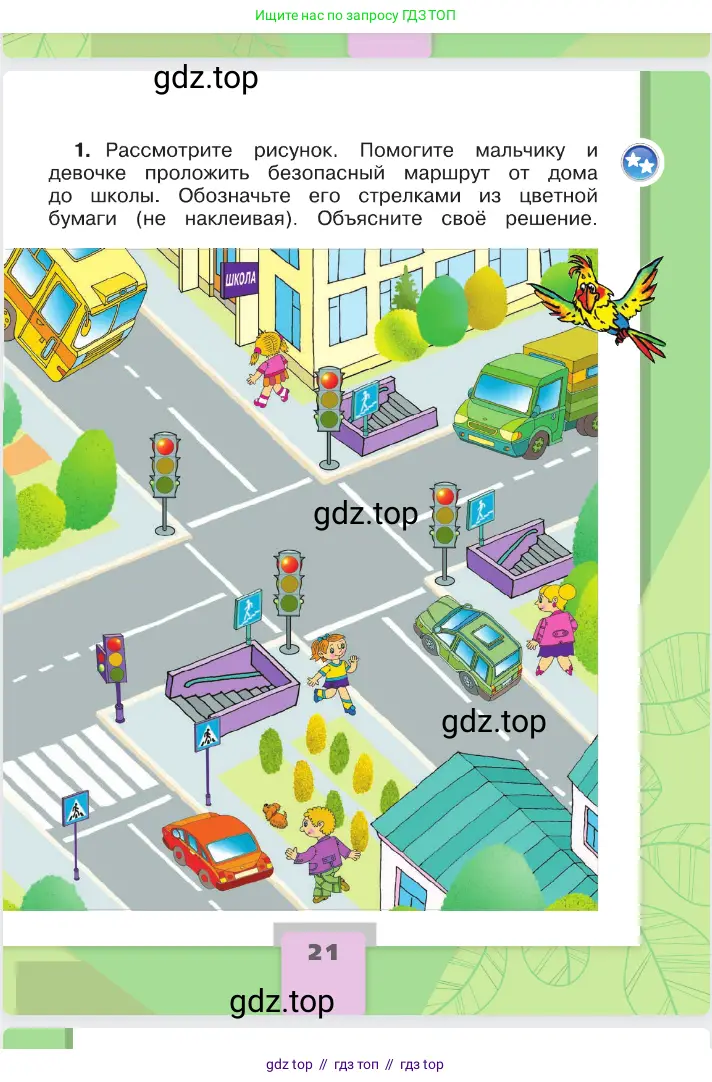 Ищите нас по запросу ГДЗ ТОП

gdz.top

1. Рассмотрите рисунок. Помогите мальчику и девочке проложить безопасный маршрут от дома до школы. Обозначьте его стрелками из цветной бумаги (не наклеивая). Объясните своё решение.

ШКОЛА

gdz.top

gdz.top

21

gdz.top

gdz top // гдз топ // гдз top